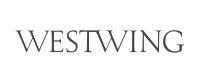 WESTWING